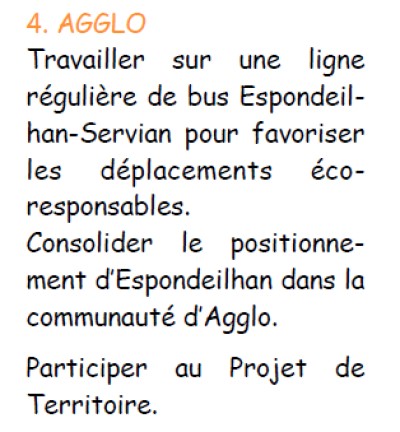 4. AGGLO

Travailler sur une ligne régulière de bus Espondeilhan-Servian pour favoriser les déplacements éco-responsables.

Consolider le positionnement d'Espondeilhan dans la communauté d'Agglo.

Participer au Projet de Territoire.